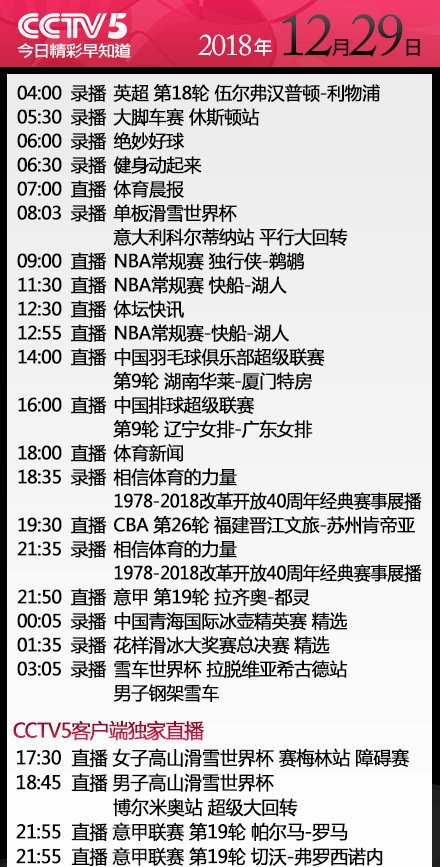 CCTV5 今日精彩早知道 2018年 12月29日

04:00 录播 英超 第18轮 伍尔弗汉普顿-利物浦
05:30 录播 大脚车赛 休斯顿站
06:00 录播 绝妙好球
06:30 录播 健身动起来
07:00 直播 体育晨报
08:03 录播 单板滑雪世界杯 意大利科尔蒂纳站 平行大回转
09:00 直播 NBA常规赛 独行侠-鹈鹕
11:30 直播 NBA常规赛 快船-湖人
12:30 直播 体坛快讯
12:55 直播 NBA常规赛-快船-湖人
14:00 直播 中国羽毛球俱乐部超级联赛 第9轮 湖南华莱-厦门特房
16:00 直播 中国排球超级联赛 第9轮 辽宁女排-广东女排
18:00 直播 体育新闻
18:35 录播 相信体育的力量 1978-2018改革开放40周年经典赛事展播
19:30 直播 CBA 第26轮 福建晋江文旅-苏州肯帝亚
21:35 录播 相信体育的力量 1978-2018改革开放40周年经典赛事展播
21:50 直播 意甲 第19轮 拉齐奥-都灵
00:05 录播 中国青海国际冰壶精英赛 精选
01:35 录播 花样滑冰大奖赛总决赛 精选
03:05 录播 雪车世界杯 拉脱维亚希古德站 男子钢架雪车

CCTV5客户端独家直播
17:30 直播 女子高山滑雪世界杯 赛梅林站 障碍赛
18:45 直播 男子高山滑雪世界杯 博尔米奥站 超级大回转
21:55 直播 意甲联赛 第19轮 帕尔马-罗马
21:55 直播 意甲联赛 第19轮 切沃-弗罗西诺内